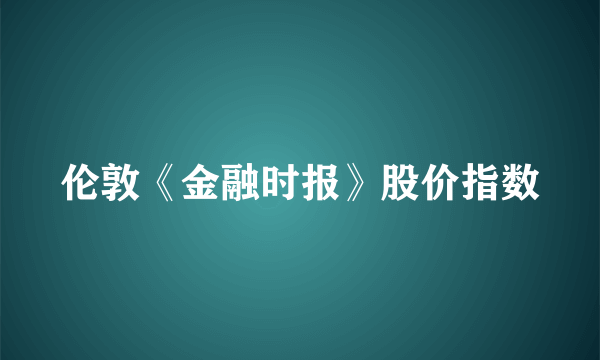 伦敦《金融时报》股价指数